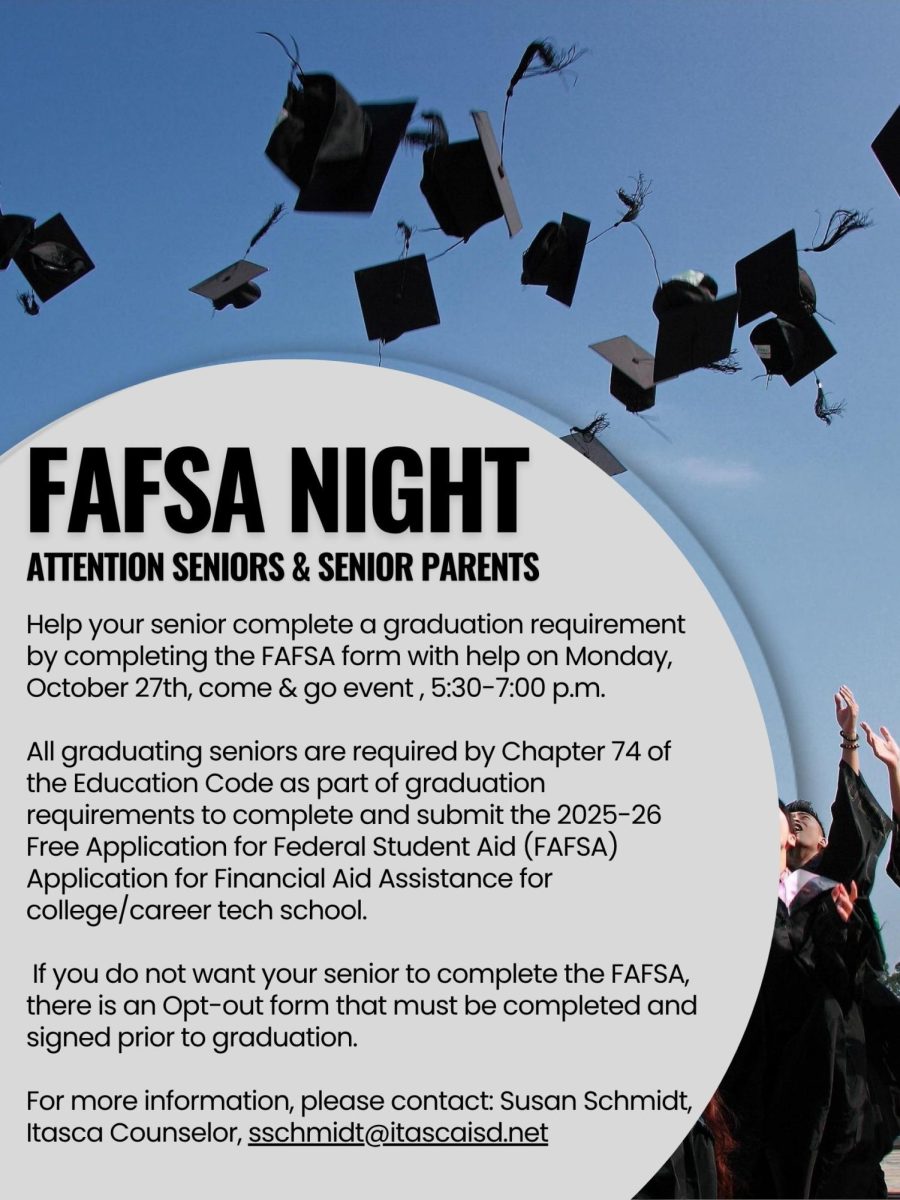 FAFSA NIGHT
ATTENTION SENIORS & SENIOR PARENTS

Help your senior complete a graduation requirement by completing the FAFSA form with help on Monday, October 27th, come & go event , 5:30-7:00 p.m.

All graduating seniors are required by Chapter 74 of the Education Code as part of graduation requirements to complete and submit the 2025-26 Free Application for Federal Student Aid (FAFSA) Application for Financial Aid Assistance for college/career tech school.

If you do not want your senior to complete the FAFSA, there is an Opt-out form that must be completed and signed prior to graduation.

For more information, please contact: Susan Schmidt, Itasca Counselor, sschmidt@itascaisd.net